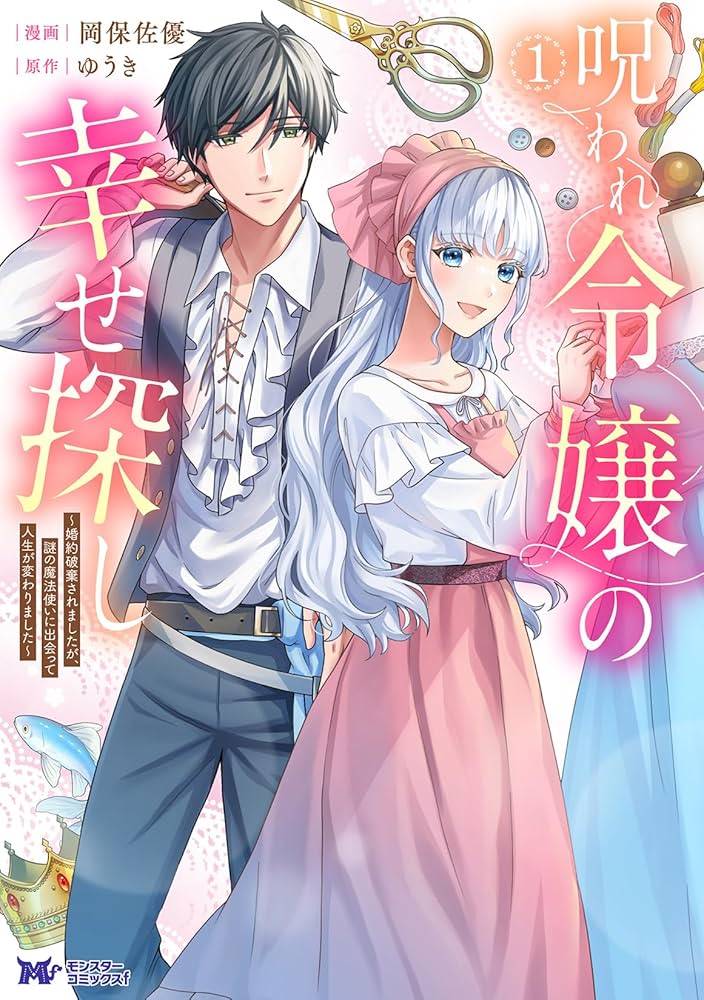 漫画 岡保佐優
原作 ゆうき

1

呪われ令嬢の幸せ探し

～婚約破棄されましたが、謎の魔法使いに出会って人生が変わりました～

モンスターコミックスf